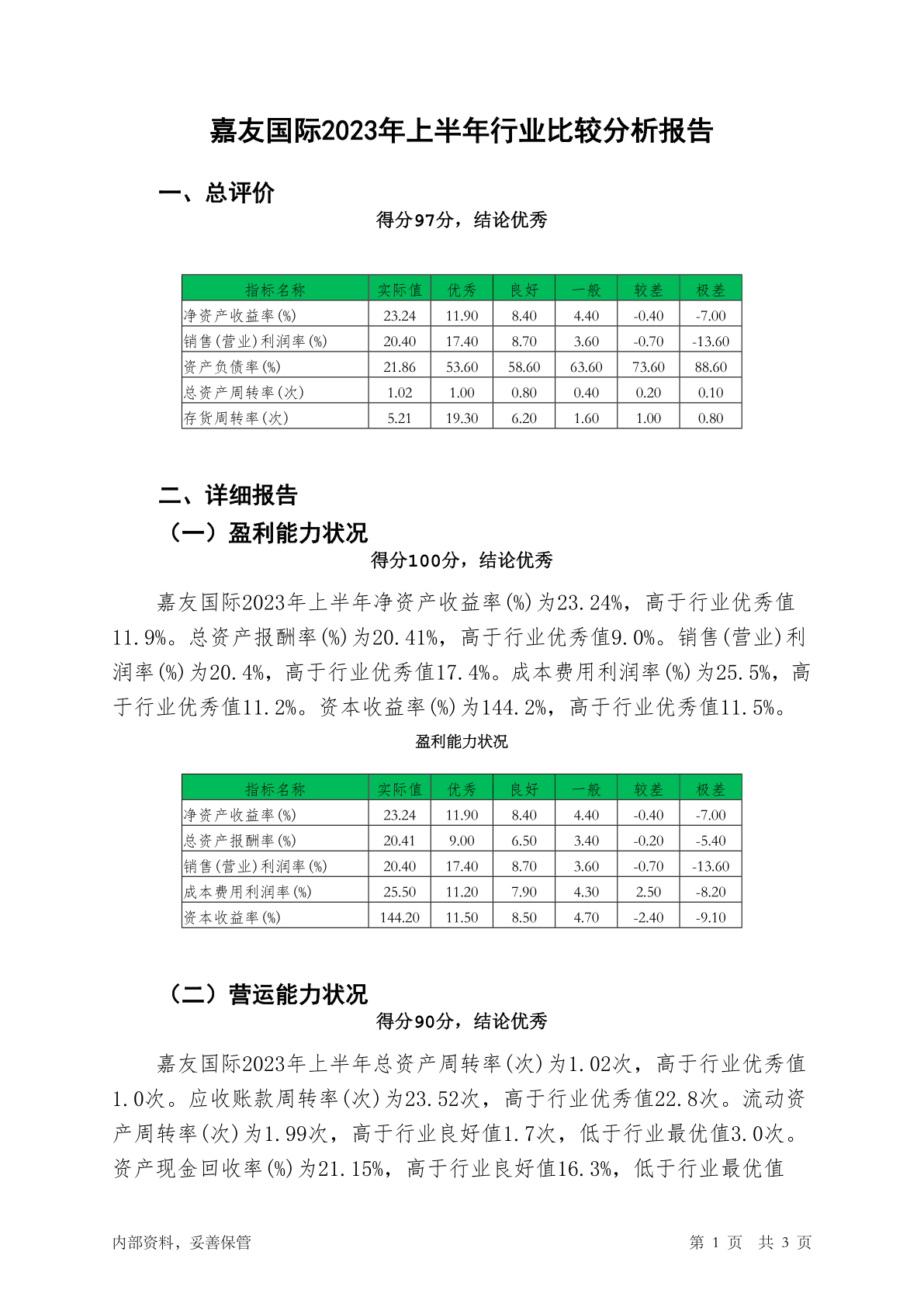 嘉友国际2023年上半年行业比较分析报告

一、总评价

得分97分，结论优秀

| 指标名称 | 实际值 | 优秀 | 良好 | 一般 | 较差 | 极差 |
|---|---|---|---|---|---|---|
| 净资产收益率(%) | 23.24 | 11.90 | 8.40 | 4.40 | -0.40 | -7.00 |
| 销售(营业)利润率(%) | 20.40 | 17.40 | 8.70 | 3.60 | -0.70 | -13.60 |
| 资产负债率(%) | 21.86 | 53.60 | 58.60 | 63.60 | 73.60 | 88.60 |
| 总资产周转率(次) | 1.02 | 1.00 | 0.80 | 0.40 | 0.20 | 0.10 |
| 存货周转率(次) | 5.21 | 19.30 | 6.20 | 1.60 | 1.00 | 0.80 |

二、详细报告

（一）盈利能力状况

得分100分，结论优秀

嘉友国际2023年上半年净资产收益率(%)为23.24%，高于行业优秀值11.9%。总资产报酬率(%)为20.41%，高于行业优秀值9.0%。销售(营业)利润率(%)为20.4%，高于行业优秀值17.4%。成本费用利润率(%)为25.5%，高于行业优秀值11.2%。资本收益率(%)为144.2%，高于行业优秀值11.5%。

盈利能力状况

| 指标名称 | 实际值 | 优秀 | 良好 | 一般 | 较差 | 极差 |
|---|---|---|---|---|---|---|
| 净资产收益率(%) | 23.24 | 11.90 | 8.40 | 4.40 | -0.40 | -7.00 |
| 总资产报酬率(%) | 20.41 | 9.00 | 6.50 | 3.40 | -0.20 | -5.40 |
| 销售(营业)利润率(%) | 20.40 | 17.40 | 8.70 | 3.60 | -0.70 | -13.60 |
| 成本费用利润率(%) | 25.50 | 11.20 | 7.90 | 4.30 | 2.50 | -8.20 |
| 资本收益率(%) | 144.20 | 11.50 | 8.50 | 4.70 | -2.40 | -9.10 |

（二）营运能力状况

得分90分，结论优秀

嘉友国际2023年上半年总资产周转率(次)为1.02次，高于行业优秀值1.0次。应收账款周转率(次)为23.52次，高于行业优秀值22.8次。流动资产周转率(次)为1.99次，高于行业良好值1.7次，低于行业最优值3.0次。资产现金回收率(%)为21.15%，高于行业良好值16.3%，低于行业最优值

内部资料，妥善保管

第 1 页 共 3 页